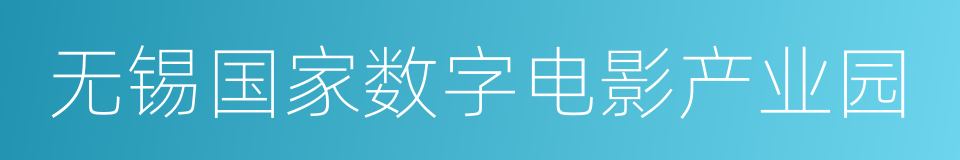 无锡国家数字电影产业园